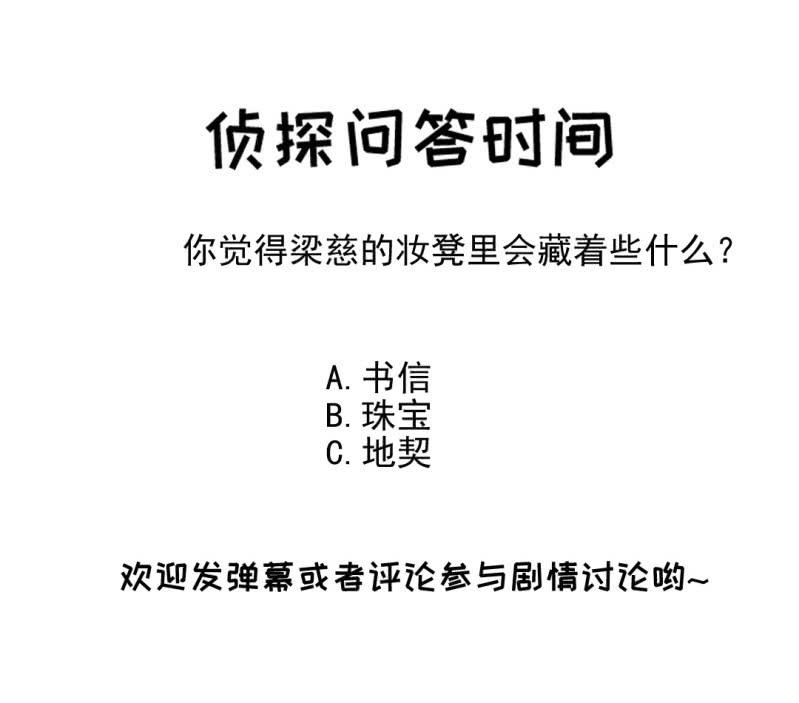 侦探问答时间

你觉得梁慈的妆凳里会藏着些什么？

A.书信
B.珠宝
C.地契

欢迎发弹幕或者评论参与剧情讨论哟~